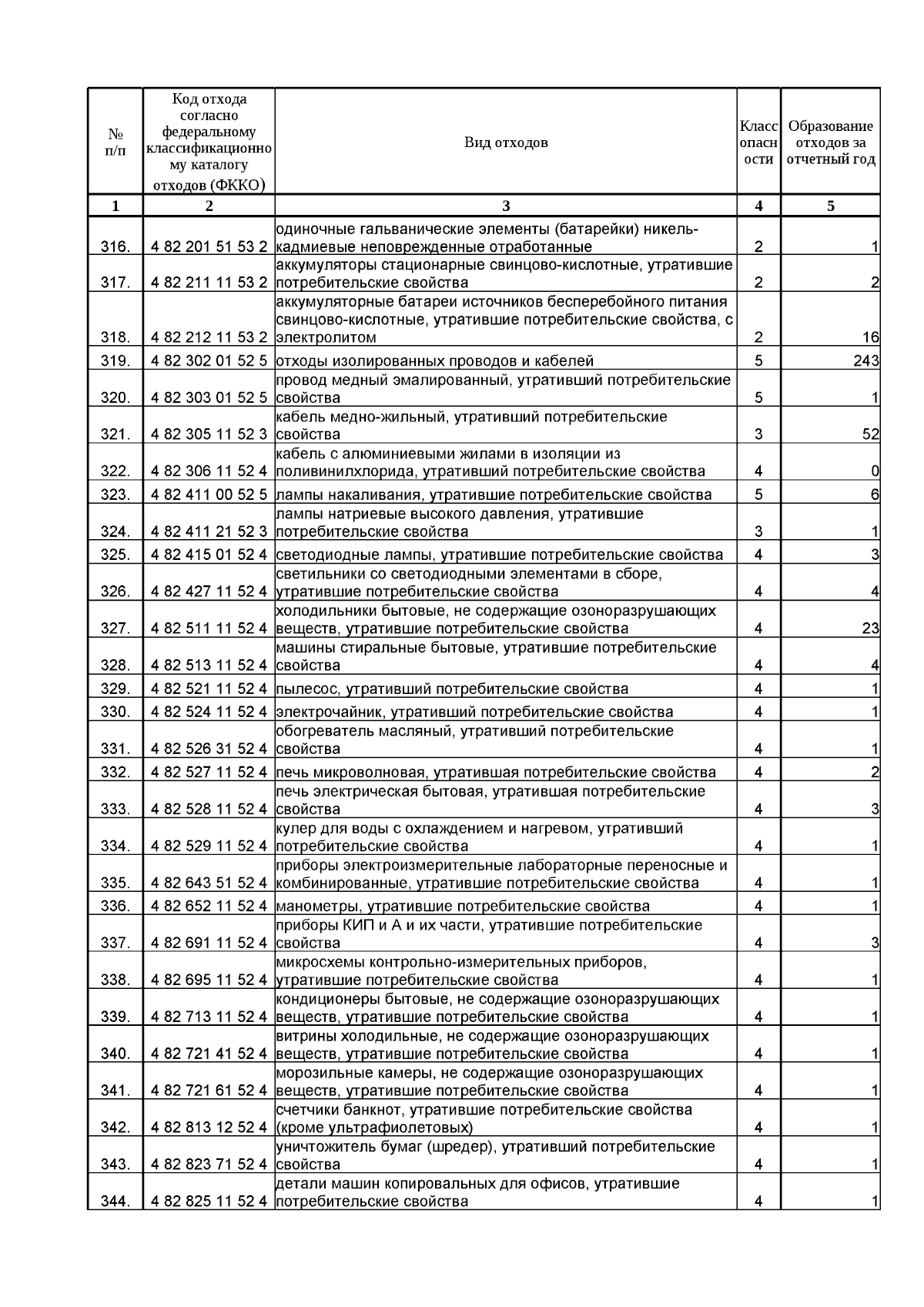 | № п/п | Код отхода согласно федеральному классификационному каталогу отходов (ФККО) | Вид отходов | Класс опасности | Образование отходов за отчетный год |
|---|---|---|---|---|
| 1 | 2 | 3 | 4 | 5 |
| 316. | 4 82 201 51 53 2 | одиночные гальванические элементы (батарейки) никель-кадмиевые неповрежденные отработанные | 2 | 1 |
| 317. | 4 82 211 11 53 2 | аккумуляторы стационарные свинцово-кислотные, утратившие потребительские свойства | 2 | 2 |
| 318. | 4 82 212 11 53 2 | аккумуляторные батареи источников бесперебойного питания свинцово-кислотные, утратившие потребительские свойства, с электролитом | 2 | 16 |
| 319. | 4 82 302 01 52 5 | отходы изолированных проводов и кабелей | 5 | 243 |
| 320. | 4 82 303 01 52 5 | провод медный эмалированный, утративший потребительские свойства | 5 | 1 |
| 321. | 4 82 305 11 52 3 | кабель медно-жильный, утративший потребительские свойства | 3 | 52 |
| 322. | 4 82 306 11 52 4 | кабель с алюминиевыми жилами в изоляции из поливинилхлорида, утративший потребительские свойства | 4 | 0 |
| 323. | 4 82 411 00 52 5 | лампы накаливания, утратившие потребительские свойства | 5 | 6 |
| 324. | 4 82 411 21 52 3 | лампы натриевые высокого давления, утратившие потребительские свойства | 3 | 1 |
| 325. | 4 82 415 01 52 4 | светодиодные лампы, утратившие потребительские свойства | 4 | 3 |
| 326. | 4 82 427 11 52 4 | светильники со светодиодными элементами в сборе, утратившие потребительские свойства | 4 | 4 |
| 327. | 4 82 511 11 52 4 | холодильники бытовые, не содержащие озоноразрушающих веществ, утратившие потребительские свойства | 4 | 23 |
| 328. | 4 82 513 11 52 4 | машины стиральные бытовые, утратившие потребительские свойства | 4 | 4 |
| 329. | 4 82 521 11 52 4 | пылесос, утративший потребительские свойства | 4 | 1 |
| 330. | 4 82 524 11 52 4 | электрочайник, утративший потребительские свойства | 4 | 1 |
| 331. | 4 82 526 31 52 4 | обогреватель масляный, утративший потребительские свойства | 4 | 1 |
| 332. | 4 82 527 11 52 4 | печь микроволновая, утратившая потребительские свойства | 4 | 2 |
| 333. | 4 82 528 11 52 4 | печь электрическая бытовая, утратившая потребительские свойства | 4 | 3 |
| 334. | 4 82 529 11 52 4 | кулер для воды с охлаждением и нагревом, утративший потребительские свойства | 4 | 1 |
| 335. | 4 82 643 51 52 4 | приборы электроизмерительные лабораторные переносные и комбинированные, утратившие потребительские свойства | 4 | 1 |
| 336. | 4 82 652 11 52 4 | манометры, утратившие потребительские свойства | 4 | 1 |
| 337. | 4 82 691 11 52 4 | приборы КИП и А и их части, утратившие потребительские свойства | 4 | 3 |
| 338. | 4 82 695 11 52 4 | микросхемы контрольно-измерительных приборов, утратившие потребительские свойства | 4 | 1 |
| 339. | 4 82 713 11 52 4 | кондиционеры бытовые, не содержащие озоноразрушающих веществ, утратившие потребительские свойства | 4 | 1 |
| 340. | 4 82 721 41 52 4 | витрины холодильные, не содержащие озоноразрушающих веществ, утратившие потребительские свойства | 4 | 1 |
| 341. | 4 82 721 61 52 4 | морозильные камеры, не содержащие озоноразрушающих веществ, утратившие потребительские свойства | 4 | 1 |
| 342. | 4 82 813 12 52 4 | счетчики банкнот, утратившие потребительские свойства (кроме ультрафиолетовых) | 4 | 1 |
| 343. | 4 82 823 71 52 4 | уничтожитель бумаг (шредер), утративший потребительские свойства | 4 | 1 |
| 344. | 4 82 825 11 52 4 | детали машин копировальных для офисов, утратившие потребительские свойства | 4 | 1 |